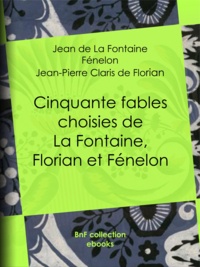 Jean de La Fontaine
Fénelon
Jean-Pierre Claris de Florian

Cinquante fables choisies de La Fontaine, Florian et Fénelon

BnF collection
ebooks